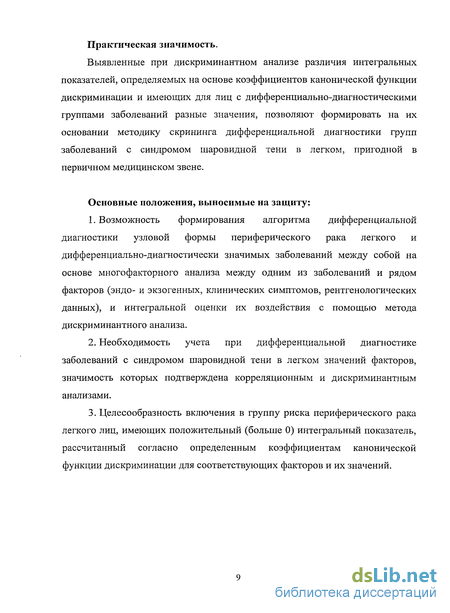 Практическая значимость.

Выявленные при дискриминантном анализе различия интегральных показателей, определяемых на основе коэффициентов канонической функции дискриминации и имеющих для лиц с дифференциально-диагностическими группами заболеваний разные значения, позволяют формировать на их основании методику скрининга дифференциальной диагностики групп заболеваний с синдромом шаровидной тени в легком, пригодной в первичном медицинском звене.

Основные положения, выносимые на защиту:

1. Возможность формирования алгоритма дифференциальной диагностики узловой формы периферического рака легкого и дифференциально-диагностически значимых заболеваний между собой на основе многофакторного анализа между одним из заболеваний и рядом факторов (эндо- и экзогенных, клинических симптомов, рентгенологических данных), и интегральной оценки их воздействия с помощью метода дискриминантного анализа.

2. Необходимость учета при дифференциальной диагностике заболеваний с синдромом шаровидной тени в легком значений факторов, значимость которых подтверждена корреляционным и дискриминантным анализами.

3. Целесообразность включения в группу риска периферического рака легкого лиц, имеющих положительный (больше 0) интегральный показатель, рассчитанный согласно определенным коэффициентам канонической функции дискриминации для соответствующих факторов и их значений.

9

dsLib.net
библиотека диссертаций